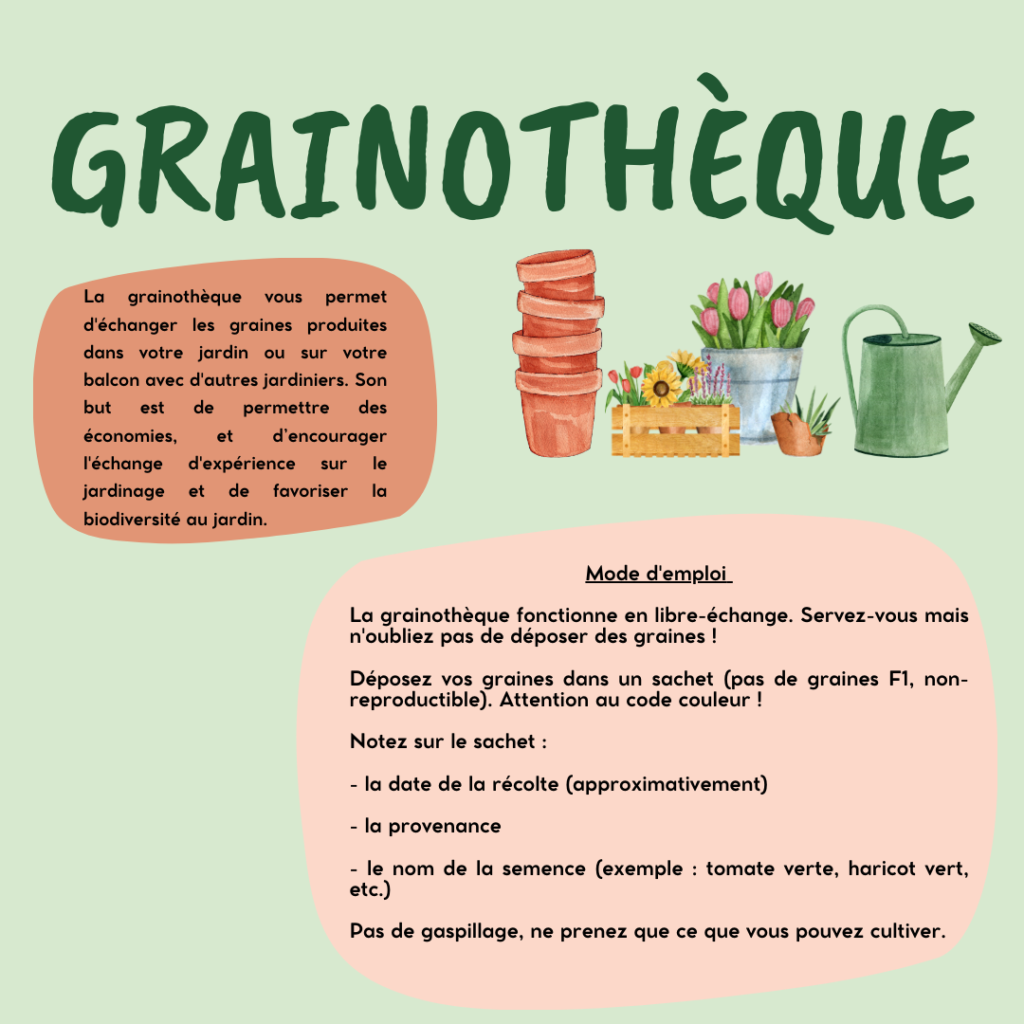 GRAINOTHÈQUE

La grainothèque vous permet d'échanger les graines produites dans votre jardin ou sur votre balcon avec d'autres jardiniers. Son but est de permettre des économies, et d'encourager l'échange d'expérience sur le jardinage et de favoriser la biodiversité au jardin.

Mode d'emploi

La grainothèque fonctionne en libre-échange. Servez-vous mais n'oubliez pas de déposer des graines !

Déposez vos graines dans un sachet (pas de graines F1, non-reproductible). Attention au code couleur !

Notez sur le sachet :

- la date de la récolte (approximativement)

- la provenance

- le nom de la semence (exemple : tomate verte, haricot vert, etc.)

Pas de gaspillage, ne prenez que ce que vous pouvez cultiver.